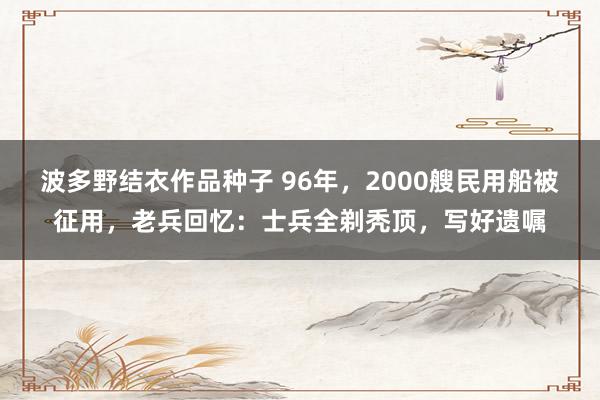 波多野结衣作品种子 96年，2000艘民用船被征用，老兵回忆：士兵全剃秃顶，写好遗嘱